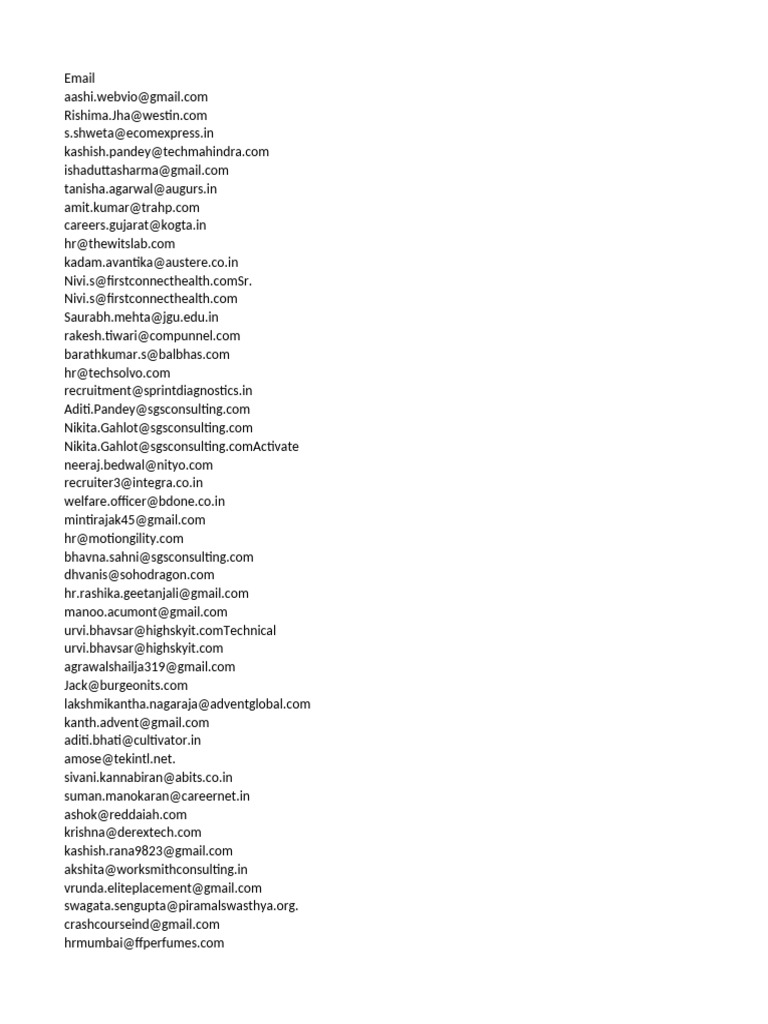 Email
aashi.webvio@gmail.com
Rishima.Jha@westin.com
s.shweta@ecomexpress.in
kashish.pandey@techmahindra.com
ishaduttasharma@gmail.com
tanisha.agarwal@augurs.in
amit.kumar@trahp.com
careers.gujarat@kogta.in
hr@thewitslab.com
kadam.avantika@austere.co.in
Nivi.s@firstconnecthealth.comSr.
Nivi.s@firstconnecthealth.com
Saurabh.mehta@jgu.edu.in
rakesh.tiwari@compunnel.com
barathkumar.s@balbhas.com
hr@techsolvo.com
recruitment@sprintdiagnostics.in
Aditi.Pandey@sgsconsulting.com
Nikita.Gahlot@sgsconsulting.com
Nikita.Gahlot@sgsconsulting.comActivate
neeraj.bedwal@nityo.com
recruiter3@integra.co.in
welfare.officer@bdone.co.in
mintirajak45@gmail.com
hr@motiongility.com
bhavna.sahni@sgsconsulting.com
dhvanis@sohodragon.com
hr.rashika.geetanjali@gmail.com
manoo.acumont@gmail.com
urvi.bhavsar@highskyit.comTechnical
urvi.bhavsar@highskyit.com
agrawalshailja319@gmail.com
Jack@burgeonits.com
lakshmikantha.nagaraja@adventglobal.com
kanth.advent@gmail.com
aditi.bhati@cultivator.in
amose@tekintl.net.
sivani.kannabiran@abits.co.in
suman.manokaran@careernet.in
ashok@reddaiah.com
krishna@derextech.com
kashish.rana9823@gmail.com
akshita@worksmithconsulting.in
vrunda.eliteplacement@gmail.com
swagata.sengupta@piramalswasthya.org.
crashcourseind@gmail.com
hrmumbai@ffperfumes.com